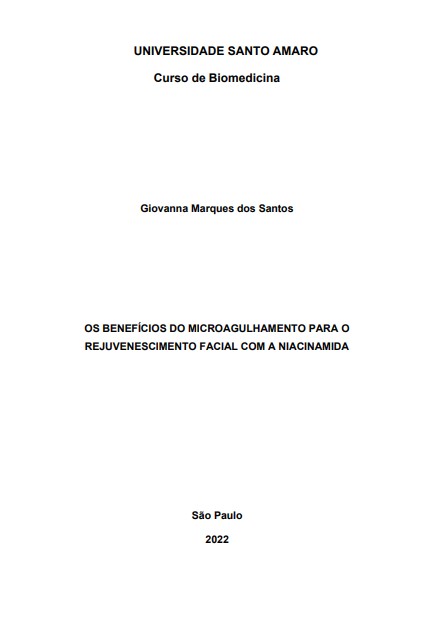 UNIVERSIDADE SANTO AMARO

Curso de Biomedicina

Giovanna Marques dos Santos

OS BENEFÍCIOS DO MICROAGULHAMENTO PARA O REJUVENESCIMENTO FACIAL COM A NIACINAMIDA

São Paulo

2022